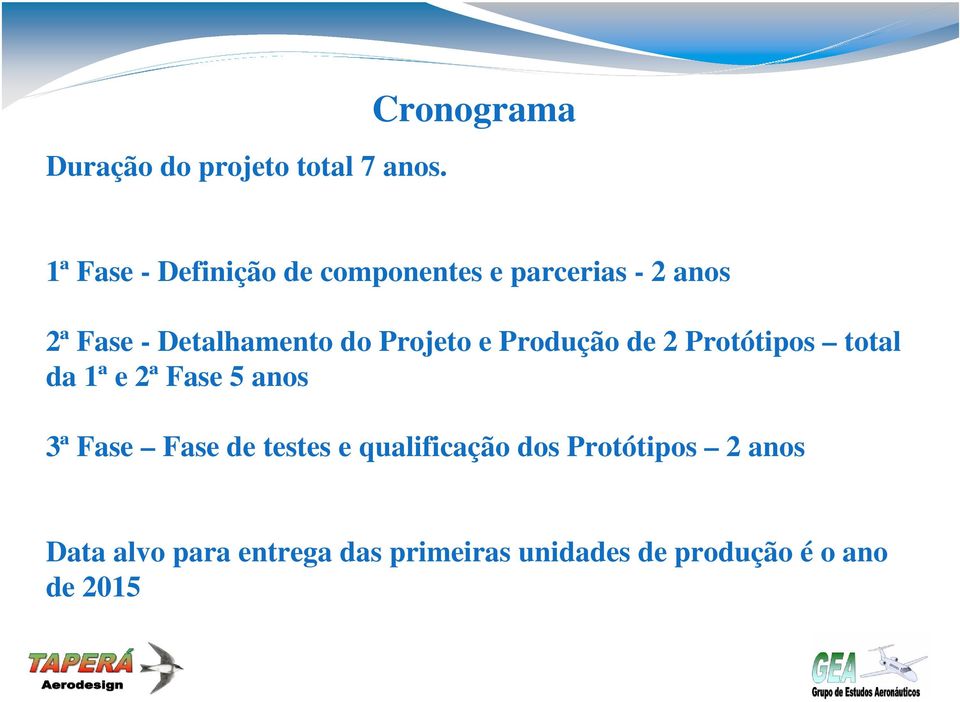 Cronograma

Duração do projeto total 7 anos.

1ª Fase - Definição de componentes e parcerias - 2 anos

2ª Fase - Detalhamento do Projeto e Produção de 2 Protótipos – total da 1ª e 2ª Fase 5 anos

3ª Fase – Fase de testes e qualificação dos Protótipos – 2 anos

Data alvo para entrega das primeiras unidades de produção é o ano de 2015

TAPERÁ
Aerodesign

GEA
Grupo de Estudos Aeronáuticos